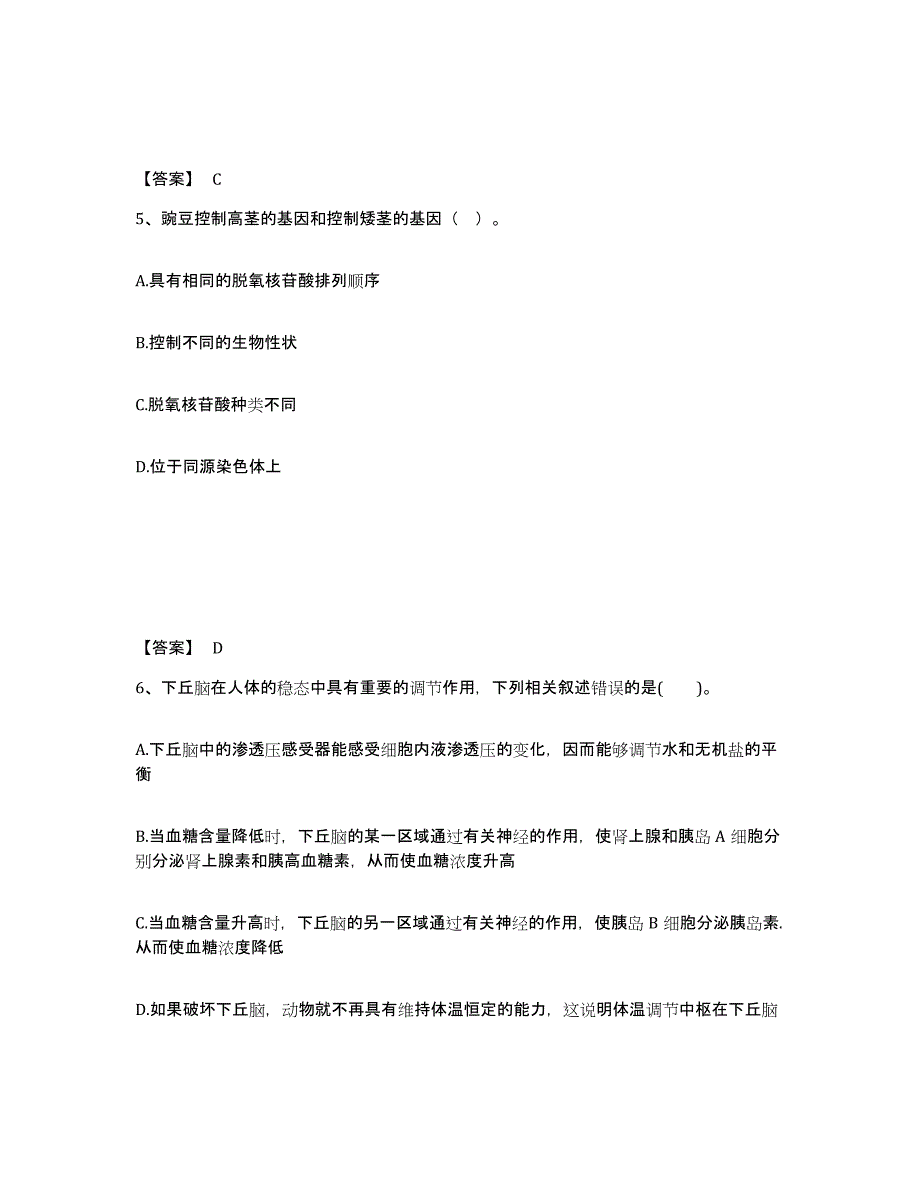 【答案】 C

5、豌豆控制高茎的基因和控制矮茎的基因（ ）。

A.具有相同的脱氧核苷酸排列顺序

B.控制不同的生物性状

C.脱氧核苷酸种类不同

D.位于同源染色体上

【答案】 D

6、下丘脑在人体的稳态中具有重要的调节作用，下列相关叙述错误的是( )。

A.下丘脑中的渗透压感受器能感受细胞内液渗透压的变化，因而能够调节水和无机盐的平衡

B.当血糖含量降低时，下丘脑的某一区域通过有关神经的作用，使肾上腺和胰岛 A 细胞分别分泌肾上腺素和胰高血糖素，从而使血糖浓度升高

C.当血糖含量升高时，下丘脑的另一区域通过有关神经的作用，使胰岛 B 细胞分泌胰岛素.从而使血糖浓度降低

D.如果破坏下丘脑，动物就不再具有维持体温恒定的能力，这说明体温调节中枢在下丘脑